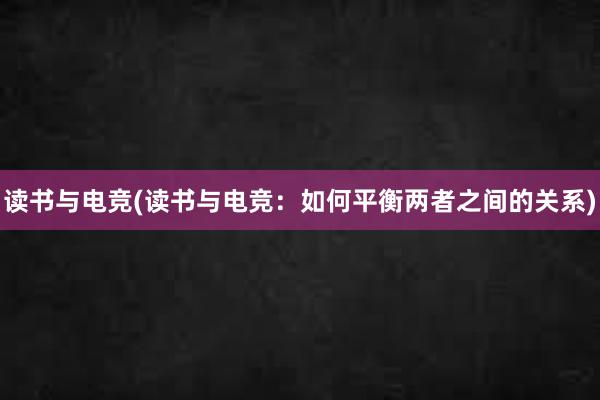 读书与电竞(读书与电竞：如何平衡两者之间的关系)